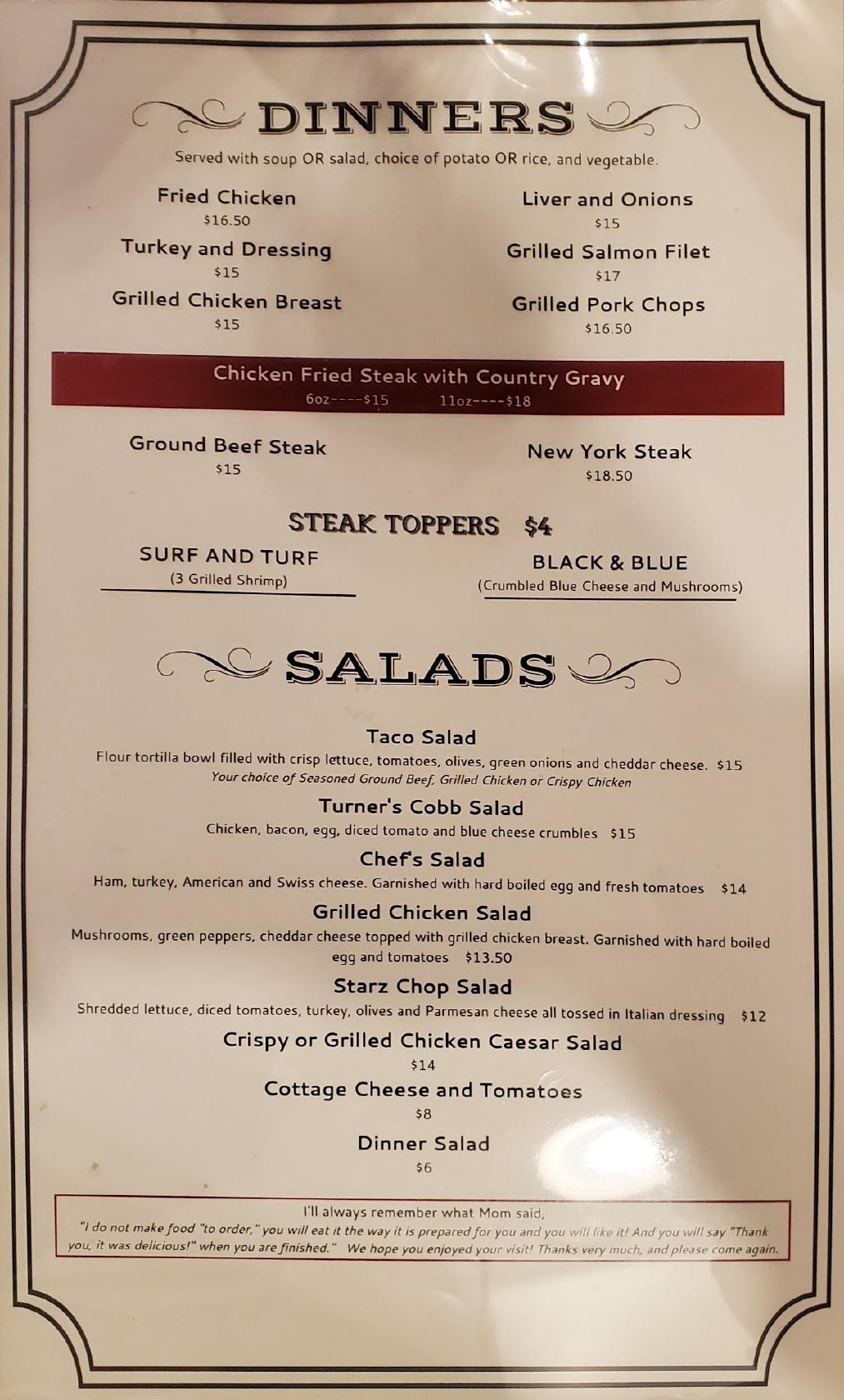 DINNERS

Served with soup OR salad, choice of potato OR rice, and vegetable.

Fried Chicken
$16.50

Turkey and Dressing
$15

Grilled Chicken Breast
$15

Liver and Onions
$15

Grilled Salmon Filet
$17

Grilled Pork Chops
$16.50

Chicken Fried Steak with Country Gravy
6oz----$15 11oz----$18

Ground Beef Steak
$15

New York Steak
$18.50

STEAK TOPPERS $4

SURF AND TURF
(3 Grilled Shrimp)

BLACK & BLUE
(Crumbled Blue Cheese and Mushrooms)

SALADS

Taco Salad
Flour tortilla bowl filled with crisp lettuce, tomatoes, olives, green onions and cheddar cheese. $15
Your choice of Seasoned Ground Beef, Grilled Chicken or Crispy Chicken

Turner's Cobb Salad
Chicken, bacon, egg, diced tomato and blue cheese crumbles $15

Chef's Salad
Ham, turkey, American and Swiss cheese. Garnished with hard boiled egg and fresh tomatoes $14

Grilled Chicken Salad
Mushrooms, green peppers, cheddar cheese topped with grilled chicken breast. Garnished with hard boiled egg and tomatoes $13.50

Starz Chop Salad
Shredded lettuce, diced tomatoes, turkey, olives and Parmesan cheese all tossed in Italian dressing $12

Crispy or Grilled Chicken Caesar Salad
$14

Cottage Cheese and Tomatoes
$8

Dinner Salad
$6

I'll always remember what Mom said,
"I do not make food "to order," you will eat it the way it is prepared for you and you will like it! And you will say "Thank you, it was delicious!" when you are finished." We hope you enjoyed your visit! Thanks very much, and please come again.